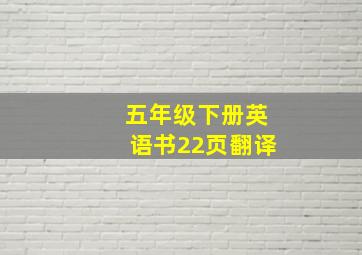 五年级下册英语书22页翻译